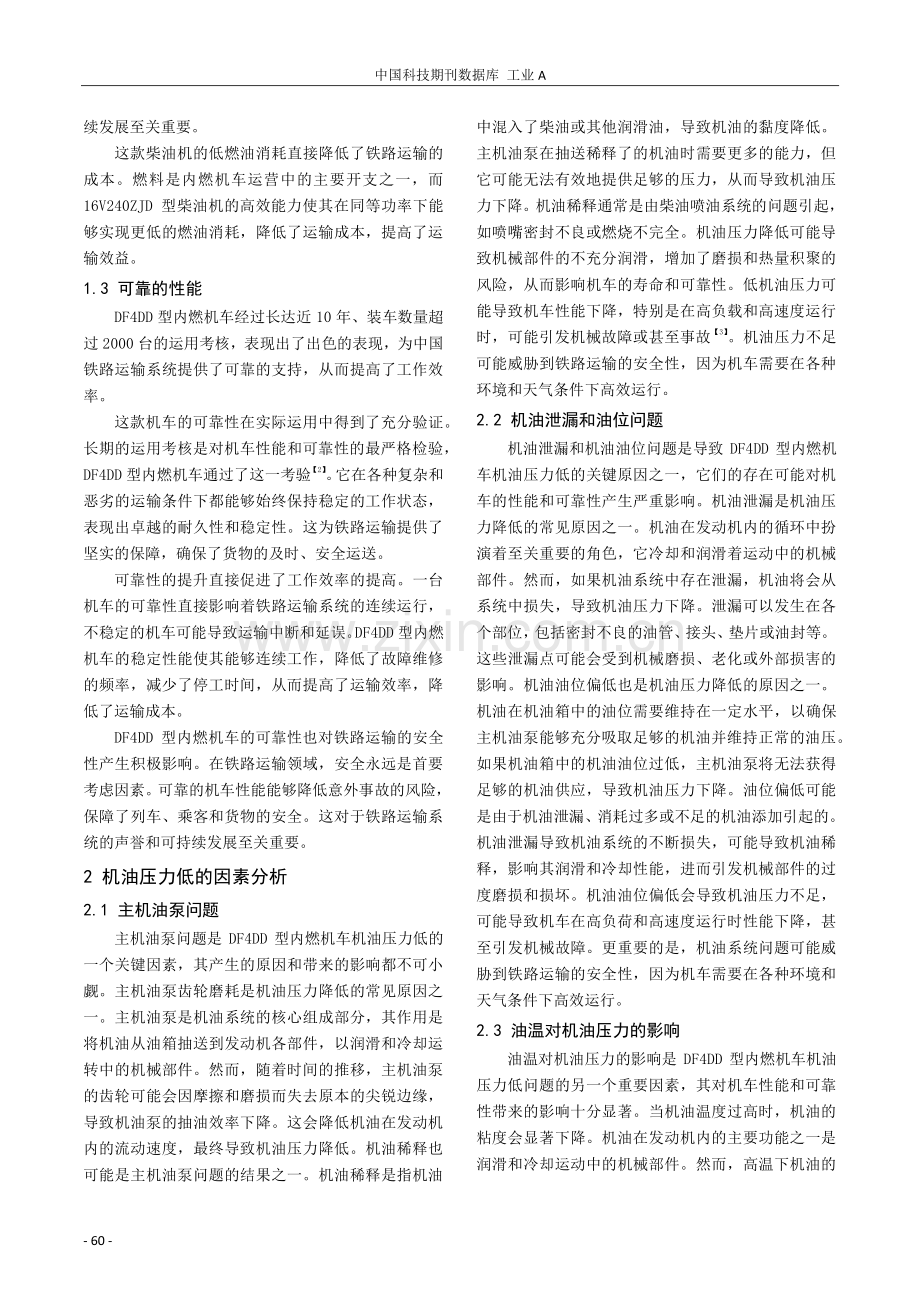 中国科技期刊数据库 工业A

续发展至关重要。

这款柴油机的低燃油消耗直接降低了铁路运输的成本。燃料是内燃机车运营中的主要开支之一，而16V240ZJD型柴油机的高效能力使其在同等功率下能够实现更低的燃油消耗，降低了运输成本，提高了运输效益。

1.3 可靠的性能

DF4DD型内燃机车经过长达近10年、装车数量超过2000台的运用考核，表现出了出色的表现，为中国铁路运输系统提供了可靠的支持，从而提高了工作效率。

这款机车的可靠性在实际运用中得到了充分验证。长期的运用考核是对机车性能和可靠性的最严格检验，DF4DD型内燃机车通过了这一考验$^{[2]}$。它在各种复杂和恶劣的运输条件下都能够始终保持稳定的工作状态，表现出卓越的耐久性和稳定性。这为铁路运输提供了坚实的保障，确保了货物的及时、安全运送。

可靠性的提升直接促进了工作效率的提高。一台机车的可靠性直接影响着铁路运输系统的连续运行，不稳定的机车可能导致运输中断和延误。DF4DD型内燃机车的稳定性能使其能够连续工作，降低了故障维修的频率，减少了停工时间，从而提高了运输效率，降低了运输成本。

DF4DD型内燃机车的可靠性也对铁路运输的安全性产生积极影响。在铁路运输领域，安全永远是首要考虑因素。可靠的机车性能能够降低意外事故的风险，保障了列车、乘客和货物的安全。这对于铁路运输系统的声誉和可持续发展至关重要。

2 机油压力低的因素分析

2.1 主机油泵问题

主机油泵问题是DF4DD型内燃机车机油压力低的一个关键因素，其产生的原因和带来的影响都不可小觑。主机油泵齿轮磨耗是机油压力降低的常见原因之一。主机油泵是机油系统的核心组成部分，其作用是将机油从油箱抽送到发动机各部件，以润滑和冷却运转中的机械部件。然而，随着时间的推移，主机油泵的齿轮可能会因摩擦和磨损而失去原本的尖锐边缘，导致机油泵的抽油效率下降。这会降低机油在发动机内的流动速度，最终导致机油压力降低。机油稀释也可能是主机油泵问题的结果之一。机油稀释是指机油中混入了柴油或其他润滑油，导致机油的黏度降低。主机油泵在抽送稀释了的机油时需要更多的能力，但它可能无法有效地提供足够的压力，从而导致机油压力下降。机油稀释通常是由柴油喷油系统的问题引起，如喷嘴密封不良或燃烧不完全。机油压力降低可能导致机械部件的不充分润滑，增加了磨损和热量积聚的风险，从而影响机车的寿命和可靠性。低机油压力可能导致机车性能下降，特别是在高负载和高速度运行时，可能引发机械故障或甚至事故$^{[3]}$。机油压力不足可能威胁到铁路运输的安全性，因为机车需要在各种环境和天气条件下高效运行。

2.2 机油泄漏和油位问题

机油泄漏和机油油位问题是导致DF4DD型内燃机车机油压力低的关键原因之一，它们的存在可能对机车的性能和可靠性产生严重影响。机油泄漏是机油压力降低的常见原因之一。机油在发动机内的循环中扮演着至关重要的角色，它冷却和润滑着运动中的机械部件。然而，如果机油系统中存在泄漏，机油将会从系统中损失，导致机油压力下降。泄漏可以发生在各个部位，包括密封不良的油管、接头、垫片或油封等。这些泄漏点可能会受到机械磨损、老化或外部损害的影响。机油油位偏低也是机油压力降低的原因之一。机油在机油箱中的油位需要维持在一定水平，以确保主机油泵能够充分吸取足够的机油并维持正常的油压。如果机油箱中的机油油位过低，主机油泵将无法获得足够的机油供应，导致机油压力下降。油位偏低可能是由于机油泄漏、消耗过多或不足的机油添加引起的。机油泄漏导致机油系统的不断损失，可能导致机油稀释，影响其润滑和冷却性能，进而引发机械部件的过度磨损和损坏。机油油位偏低会导致机油压力不足，可能导致机车在高负荷和高速度运行时性能下降，甚至引发机械故障。更重要的是，机油系统问题可能威胁到铁路运输的安全性，因为机车需要在各种环境和天气条件下高效运行。

2.3 油温对机油压力的影响

油温对机油压力的影响是DF4DD型内燃机车机油压力低问题的另一个重要因素，其对机车性能和可靠性带来的影响十分显著。当机油温度过高时，机油的粘度会显著下降。机油在发动机内的主要功能之一是润滑和冷却运动中的机械部件。然而，高温下机油的

- 60 -